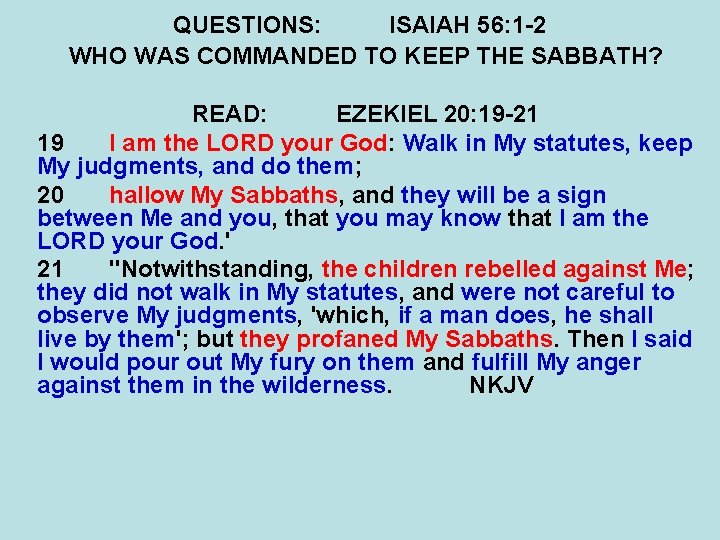 QUESTIONS: ISAIAH 56:1-2
WHO WAS COMMANDED TO KEEP THE SABBATH?

READ: EZEKIEL 20:19-21

19 I am the LORD your God: Walk in My statutes, keep My judgments, and do them;

20 hallow My Sabbaths, and they will be a sign between Me and you, that you may know that I am the LORD your God.'

21 "Notwithstanding, the children rebelled against Me; they did not walk in My statutes, and were not careful to observe My judgments, 'which, if a man does, he shall live by them'; but they profaned My Sabbaths. Then I said I would pour out My fury on them and fulfill My anger against them in the wilderness. NKJV